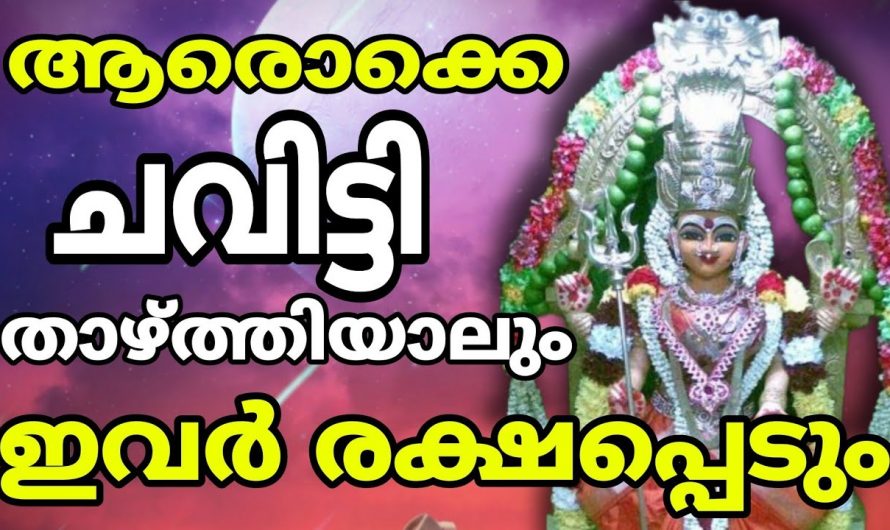 ആരൊക്കെ
ചവിട്ടി
താഴ്ത്തിയാലും
ഇവർ രക്ഷപ്പെടും